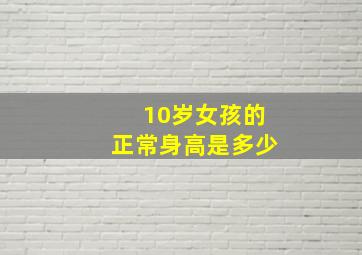 10岁女孩的
正常身高是多少